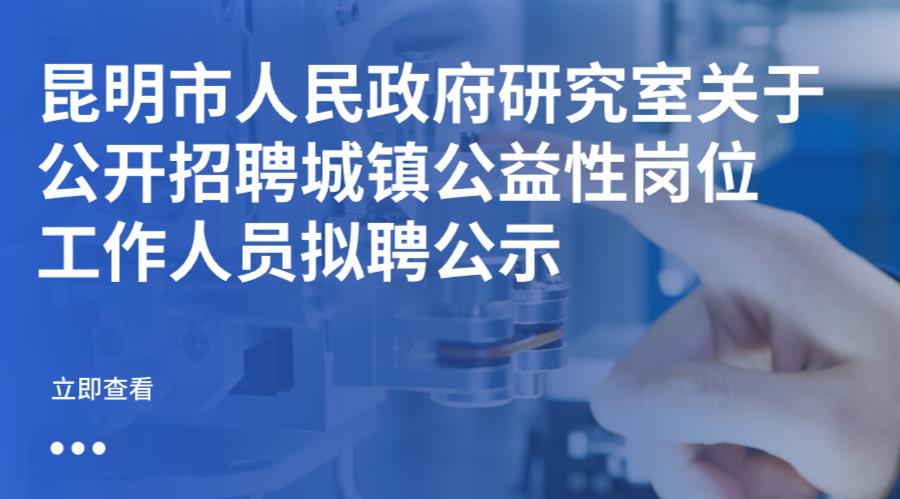 昆明市人民政府研究室关于公开招聘城镇公益性岗位工作人员拟聘公示

立即查看